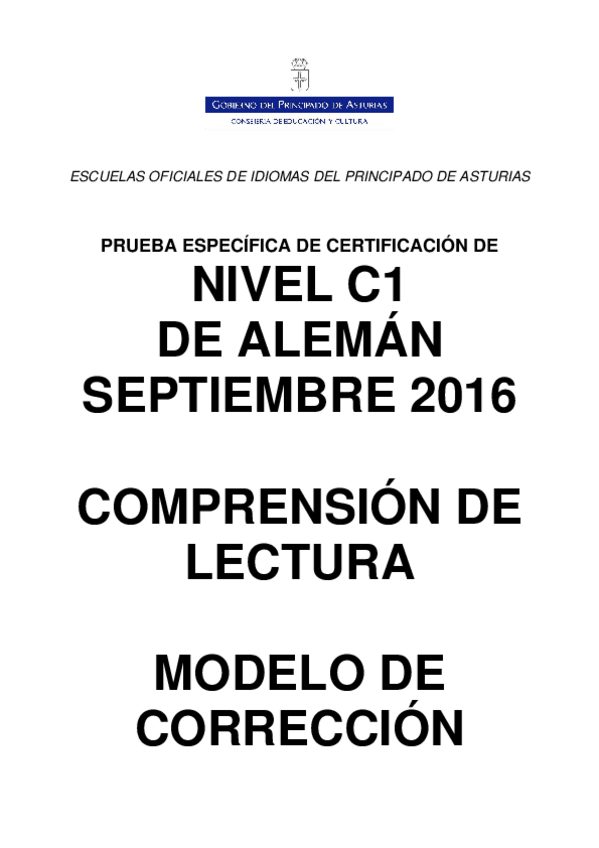 GOBIERNO DEL PRINCIPADO DE ASTURIAS
CONSEJERÍA DE EDUCACIÓN Y CULTURA

ESCUELAS OFICIALES DE IDIOMAS DEL PRINCIPADO DE ASTURIAS

PRUEBA ESPECÍFICA DE CERTIFICACIÓN DE
NIVEL C1
DE ALEMÁN
SEPTIEMBRE 2016

COMPRENSIÓN DE LECTURA

MODELO DE CORRECCIÓN